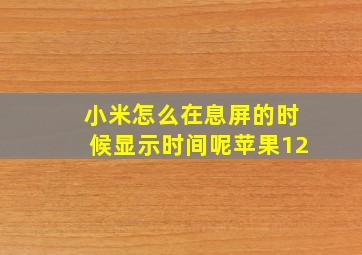 小米怎么在息屏的时候显示时间呢苹果12